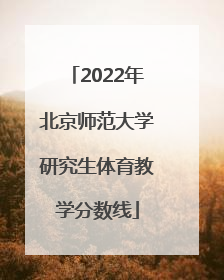 「2022年北京师范大学研究生体育教学分数线」